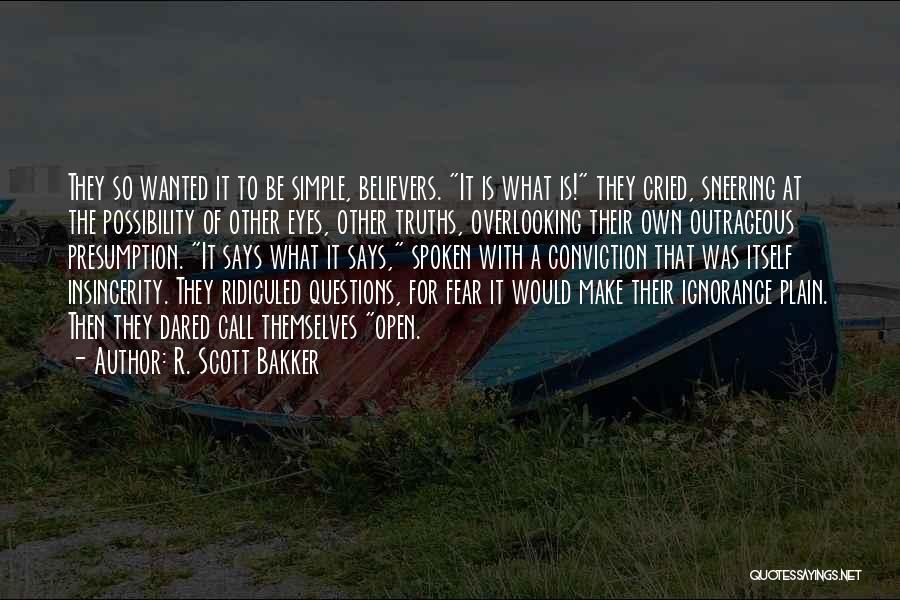 They so wanted it to be simple, believers. "It is what is!" they cried, sneering at the possibility of other eyes, other truths, overlooking their own outrageous presumption. "It says what it says," spoken with a conviction that was itself insincerity. They ridiculed questions, for fear it would make their ignorance plain. Then they dared call themselves "open.

- Author: R. Scott Bakker

QUOTESSAYINGS.NET